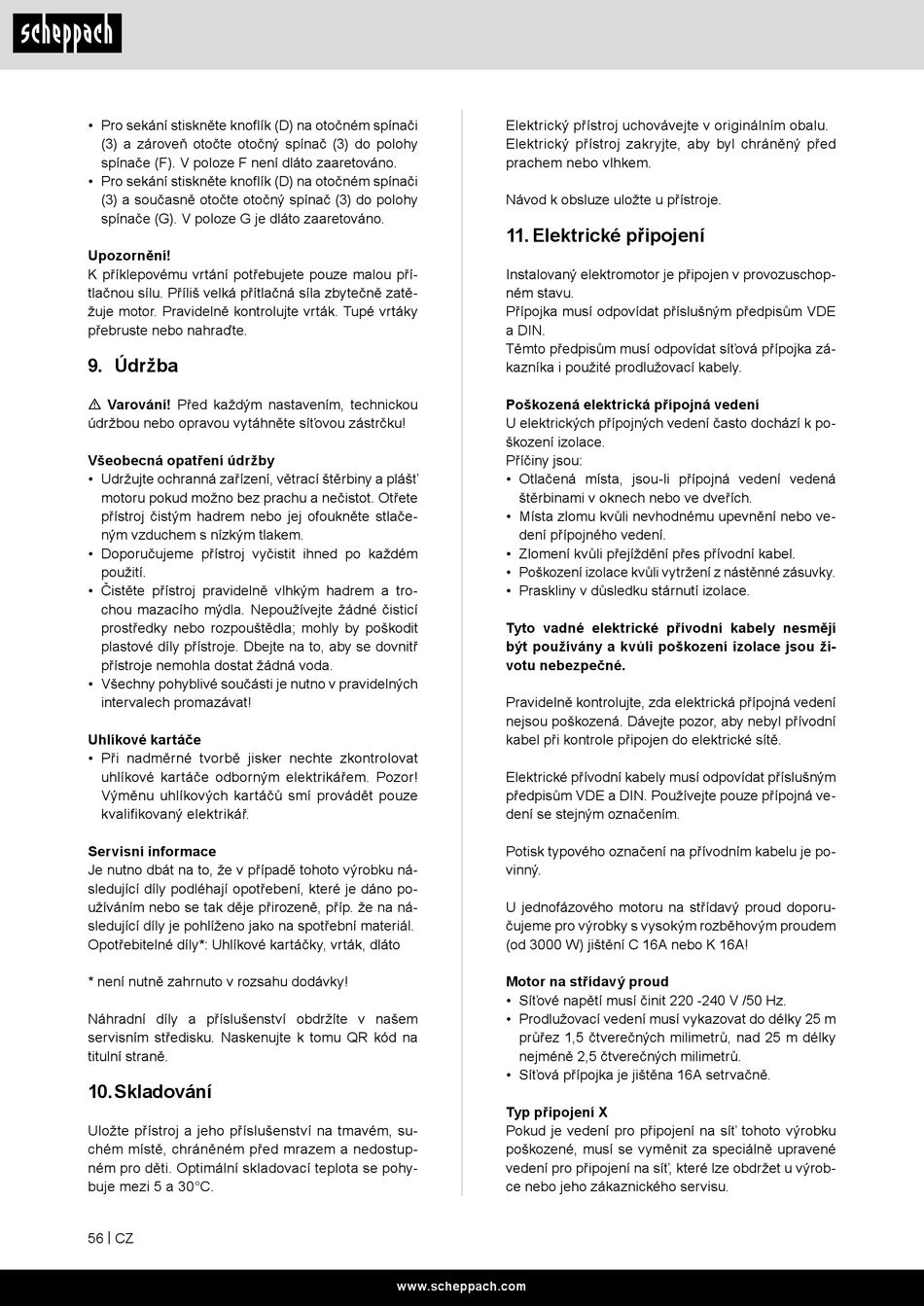 scheppach

• Pro sekání stiskněte knoflík (D) na otočném spínači (3) a zároveň otočte otočný spínač (3) do polohy spínače (F). V poloze F není dláto zaaretováno.
• Pro sekání stiskněte knoflík (D) na otočném spínači (3) a současně otočte otočný spínač (3) do polohy spínače (G). V poloze G je dláto zaaretováno.

Upozornění!
K příklepovému vrtání potřebujete pouze malou přítlačnou sílu. Příliš velká přítlačná síla zbytečně zatěžuje motor. Pravidelně kontrolujte vrták. Tupé vrtáky přebruste nebo nahraďte.

9. Údržba

⚠ Varování! Před každým nastavením, technickou údržbou nebo opravou vytáhněte síťovou zástrčku!

Všeobecná opatření údržby
• Udržujte ochranná zařízení, větrací štěrbiny a plášť motoru pokud možno bez prachu a nečistot. Otřete přístroj čistým hadrem nebo jej ofoukněte stlačeným vzduchem s nízkým tlakem.
• Doporučujeme přístroj vyčistit ihned po každém použití.
• Čistěte přístroj pravidelně vlhkým hadrem a trochou mazacího mýdla. Nepoužívejte žádné čisticí prostředky nebo rozpouštědla; mohly by poškodit plastové díly přístroje. Dbejte na to, aby se dovnitř přístroje nemohla dostat žádná voda.
• Všechny pohyblivé součásti je nutno v pravidelných intervalech promazávat!

Uhlíkové kartáče
• Při nadměrné tvorbě jisker nechte zkontrolovat uhlíkové kartáče odborným elektrikářem. Pozor! Výměnu uhlíkových kartáčů smí provádět pouze kvalifikovaný elektrikář.

Servisní informace
Je nutno dbát na to, že v případě tohoto výrobku následující díly podléhají opotřebení, které je dáno používáním nebo se tak děje přirozeně, příp. že na následující díly je pohlíženo jako na spotřební materiál. Opotřebitelné díly*: Uhlíkové kartáčky, vrták, dláto

* není nutně zahrnuto v rozsahu dodávky!

Náhradní díly a příslušenství obdržíte v našem servisním středisku. Naskenujte k tomu QR kód na titulní straně.

10. Skladování

Uložte přístroj a jeho příslušenství na tmavém, suchém místě, chráněném před mrazem a nedostupném pro děti. Optimální skladovací teplota se pohybuje mezi 5 a 30°C.

Elektrický přístroj uchovávejte v originálním obalu. Elektrický přístroj zakryjte, aby byl chráněný před prachem nebo vlhkem.

Návod k obsluze uložte u přístroje.

11. Elektrické připojení

Instalovaný elektromotor je připojen v provozuschopném stavu.
Přípojka musí odpovídat příslušným předpisům VDE a DIN.
Těmto předpisům musí odpovídat síťová přípojka zákazníka i použité prodlužovací kabely.

Poškozená elektrická přípojná vedení
U elektrických přípojných vedení často dochází k poškození izolace.
Příčiny jsou:
• Otlačená místa, jsou-li přípojná vedení vedená štěrbinami v oknech nebo ve dveřích.
• Místa zlomu kvůli nevhodnému upevnění nebo vedení přípojného vedení.
• Zlomení kvůli přejíždění přes přívodní kabel.
• Poškození izolace kvůli vytržení z nástěnné zásuvky.
• Praskliny v důsledku stárnutí izolace.

Tyto vadné elektrické přívodní kabely nesmějí být používány a kvůli poškození izolace jsou životu nebezpečné.

Pravidelně kontrolujte, zda elektrická přípojná vedení nejsou poškozená. Dávejte pozor, aby nebyl přívodní kabel při kontrole připojen do elektrické sítě.

Elektrické přívodní kabely musí odpovídat příslušným předpisům VDE a DIN. Používejte pouze přípojná vedení se stejným označením.

Potisk typového označení na přívodním kabelu je povinný.

U jednofázového motoru na střídavý proud doporučujeme pro výrobky s vysokým rozběhovým proudem (od 3000 W) jištění C 16A nebo K 16A!

Motor na střídavý proud
• Síťové napětí musí činit 220 -240 V /50 Hz.
• Prodlužovací vedení musí vykazovat do délky 25 m průřez 1,5 čtverečných milimetrů, nad 25 m délky nejméně 2,5 čtverečných milimetrů.
• Síťová přípojka je jištěna 16A setrvačně.

Typ připojení X
Pokud je vedení pro připojení na síť tohoto výrobku poškozené, musí se vyměnit za speciálně upravené vedení pro připojení na síť, které lze obdržet u výrobce nebo jeho zákaznického servisu.

56 | CZ

www.scheppach.com